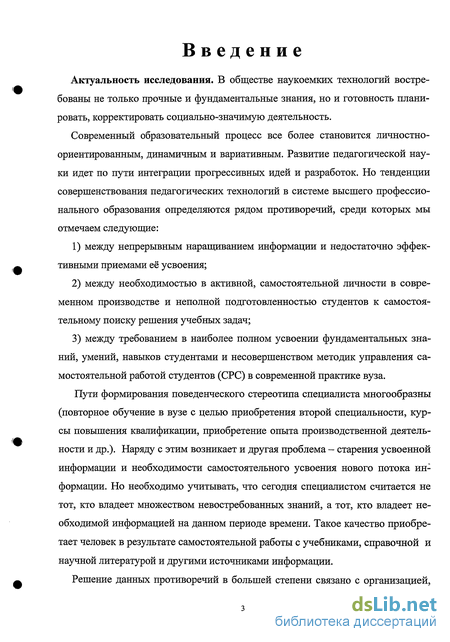 Введение

Актуальность исследования. В обществе наукоемких технологий востребованы не только прочные и фундаментальные знания, но и готовность планировать, корректировать социально-значимую деятельность.

Современный образовательный процесс все более становится личностно-ориентированным, динамичным и вариативным. Развитие педагогической науки идет по пути интеграции прогрессивных идей и разработок. Но тенденции совершенствования педагогических технологий в системе высшего профессионального образования определяются рядом противоречий, среди которых мы отмечаем следующие:

1) между непрерывным наращиванием информации и недостаточно эффективными приемами её усвоения;

2) между необходимостью в активной, самостоятельной личности в современном производстве и неполной подготовленностью студентов к самостоятельному поиску решения учебных задач;

3) между требованием в наиболее полном усвоении фундаментальных знаний, умений, навыков студентами и несовершенством методик управления самостоятельной работой студентов (СРС) в современной практике вуза.

Пути формирования поведенческого стереотипа специалиста многообразны (повторное обучение в вузе с целью приобретения второй специальности, курсы повышения квалификации, приобретение опыта производственной деятельности и др.). Наряду с этим возникает и другая проблема – старения усвоенной информации и необходимости самостоятельного усвоения нового потока информации. Но необходимо учитывать, что сегодня специалистом считается не тот, кто владеет множеством невостребованных знаний, а тот, кто владеет необходимой информацией на данном периоде времени. Такое качество приобретает человек в результате самостоятельной работы с учебниками, справочной и научной литературой и другими источниками информации.

Решение данных противоречий в большей степени связано с организацией,

3

dsLib.net
библиотека диссертаций